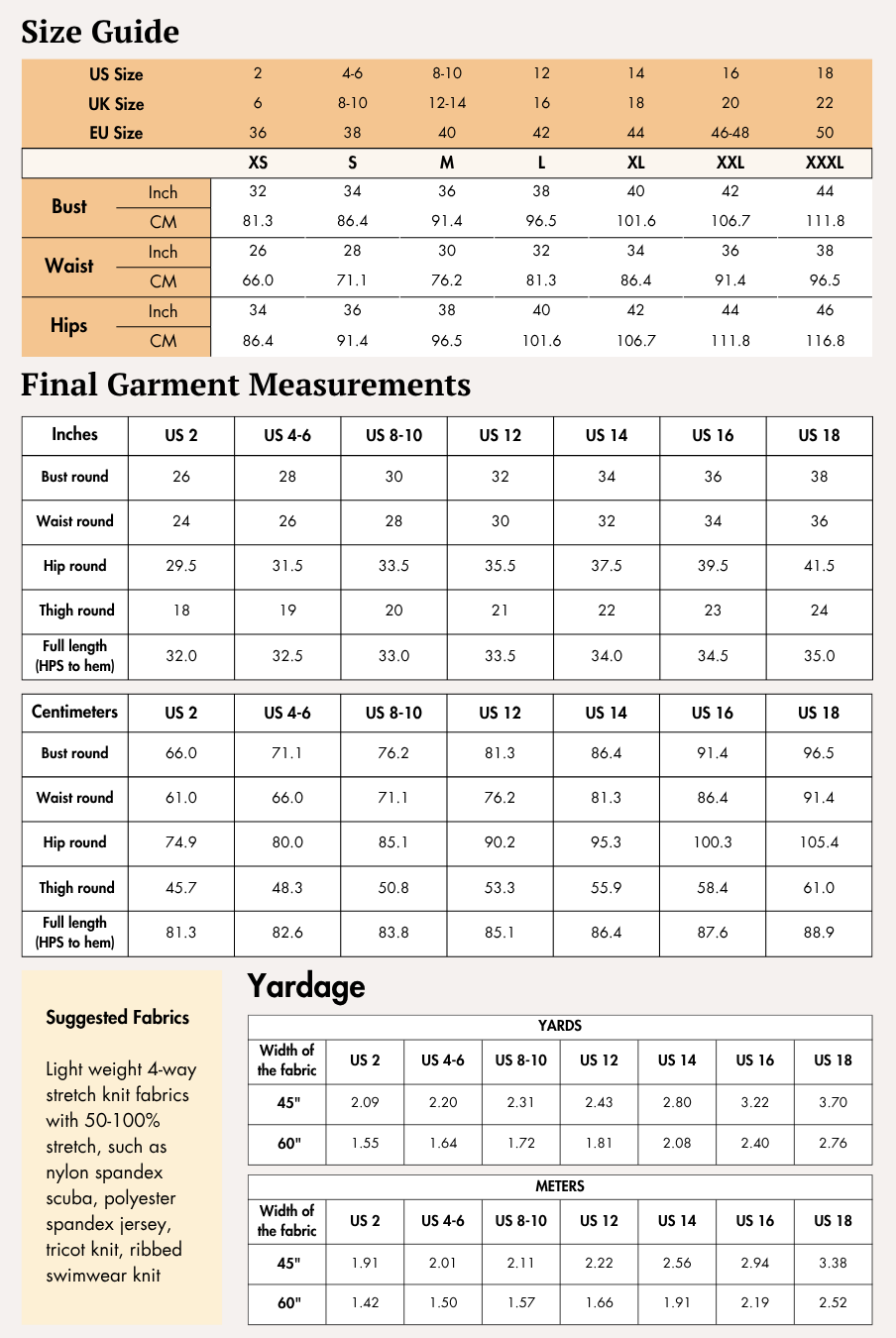 Size Guide

| US Size | | 2 | 4-6 | 8-10 | 12 | 14 | 16 | 18 |
|---|---|---|---|---|---|---|---|---|
| UK Size | | 6 | 8-10 | 12-14 | 16 | 18 | 20 | 22 |
| EU Size | | 36 | 38 | 40 | 42 | 44 | 46-48 | 50 |
| | | XS | S | M | L | XL | XXL | XXXL |
| Bust | Inch | 32 | 34 | 36 | 38 | 40 | 42 | 44 |
| | CM | 81.3 | 86.4 | 91.4 | 96.5 | 101.6 | 106.7 | 111.8 |
| Waist | Inch | 26 | 28 | 30 | 32 | 34 | 36 | 38 |
| | CM | 66.0 | 71.1 | 76.2 | 81.3 | 86.4 | 91.4 | 96.5 |
| Hips | Inch | 34 | 36 | 38 | 40 | 42 | 44 | 46 |
| | CM | 86.4 | 91.4 | 96.5 | 101.6 | 106.7 | 111.8 | 116.8 |

Final Garment Measurements

| Inches | US 2 | US 4-6 | US 8-10 | US 12 | US 14 | US 16 | US 18 |
|---|---|---|---|---|---|---|---|
| Bust round | 26 | 28 | 30 | 32 | 34 | 36 | 38 |
| Waist round | 24 | 26 | 28 | 30 | 32 | 34 | 36 |
| Hip round | 29.5 | 31.5 | 33.5 | 35.5 | 37.5 | 39.5 | 41.5 |
| Thigh round | 18 | 19 | 20 | 21 | 22 | 23 | 24 |
| Full length (HPS to hem) | 32.0 | 32.5 | 33.0 | 33.5 | 34.0 | 34.5 | 35.0 |

| Centimeters | US 2 | US 4-6 | US 8-10 | US 12 | US 14 | US 16 | US 18 |
|---|---|---|---|---|---|---|---|
| Bust round | 66.0 | 71.1 | 76.2 | 81.3 | 86.4 | 91.4 | 96.5 |
| Waist round | 61.0 | 66.0 | 71.1 | 76.2 | 81.3 | 86.4 | 91.4 |
| Hip round | 74.9 | 80.0 | 85.1 | 90.2 | 95.3 | 100.3 | 105.4 |
| Thigh round | 45.7 | 48.3 | 50.8 | 53.3 | 55.9 | 58.4 | 61.0 |
| Full length (HPS to hem) | 81.3 | 82.6 | 83.8 | 85.1 | 86.4 | 87.6 | 88.9 |

Suggested Fabrics

Light weight 4-way stretch knit fabrics with 50-100% stretch, such as nylon spandex scuba, polyester spandex jersey, tricot knit, ribbed swimwear knit

Yardage

YARDS

| Width of the fabric | US 2 | US 4-6 | US 8-10 | US 12 | US 14 | US 16 | US 18 |
|---|---|---|---|---|---|---|---|
| 45" | 2.09 | 2.20 | 2.31 | 2.43 | 2.80 | 3.22 | 3.70 |
| 60" | 1.55 | 1.64 | 1.72 | 1.81 | 2.08 | 2.40 | 2.76 |

METERS

| Width of the fabric | US 2 | US 4-6 | US 8-10 | US 12 | US 14 | US 16 | US 18 |
|---|---|---|---|---|---|---|---|
| 45" | 1.91 | 2.01 | 2.11 | 2.22 | 2.56 | 2.94 | 3.38 |
| 60" | 1.42 | 1.50 | 1.57 | 1.66 | 1.91 | 2.19 | 2.52 |